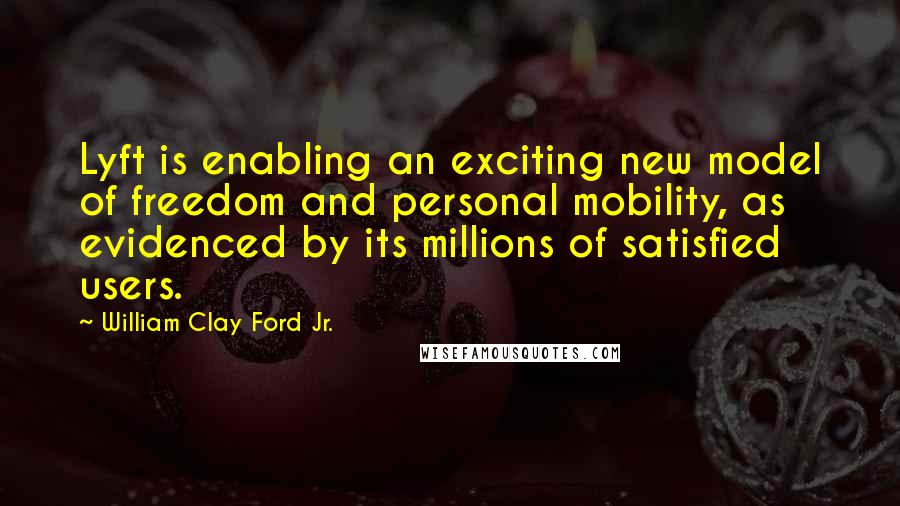 Lyft is enabling an exciting new model of freedom and personal mobility, as evidenced by its millions of satisfied users.

~ William Clay Ford Jr.

WISEFAMOUSQUOTES.COM